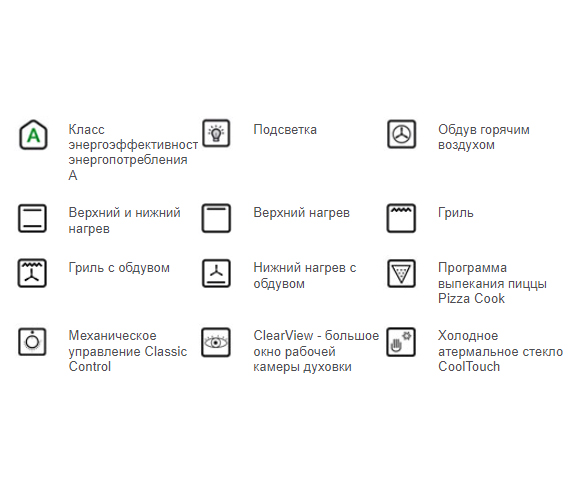 A

Класс энергоэффективност энергопотребления A

Подсветка

Обдув горячим воздухом

Верхний и нижний нагрев

Верхний нагрев

Гриль

Гриль с обдувом

Нижний нагрев с обдувом

Программа выпекания пиццы Pizza Cook

Механическое управление Classic Control

ClearView - большое окно рабочей камеры духовки

Холодное атермальное стекло CoolTouch